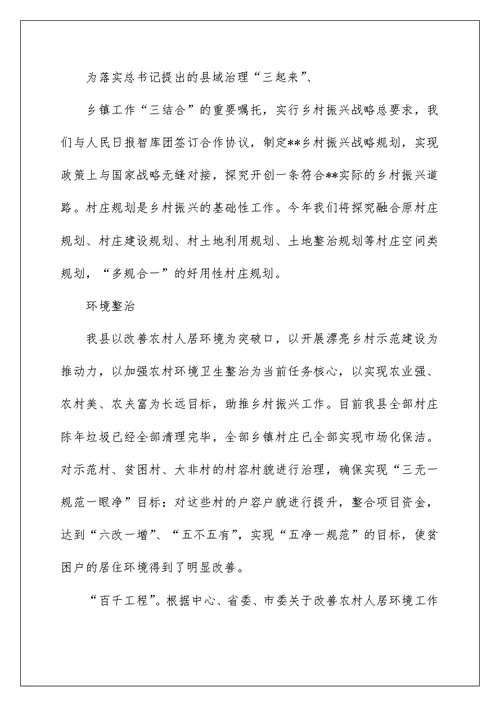 为落实总书记提出的县域治理“三起来”、

乡镇工作“三结合”的重要嘱托，实行乡村振兴战略总要求，我们与人民日报智库团签订合作协议，制定**乡村振兴战略规划，实现政策上与国家战略无缝对接，探究开创一条符合**实际的乡村振兴道路。村庄规划是乡村振兴的基础性工作。今年我们将探究融合原村庄规划、村庄建设规划、村土地利用规划、土地整治规划等村庄空间类规划，“多规合一”的好用性村庄规划。

环境整治

我县以改善农村人居环境为突破口，以开展漂亮乡村示范建设为推动力，以加强农村环境卫生整治为当前任务核心，以实现农业强、农村美、农夫富为长远目标，助推乡村振兴工作。目前我县全部村庄陈年垃圾已经全部清理完毕，全部乡镇村庄已全部实现市场化保洁。对示范村、贫困村、大非村的村容村貌进行治理，确保实现“三无一规范一眼净”目标；对这些村的户容户貌进行提升，整合项目资金，达到“六改一增”、“五不五有”，实现“五净一规范”的目标，使贫困户的居住环境得到了明显改善。

“百千工程”。根据中心、省委、市委关于改善农村人居环境工作